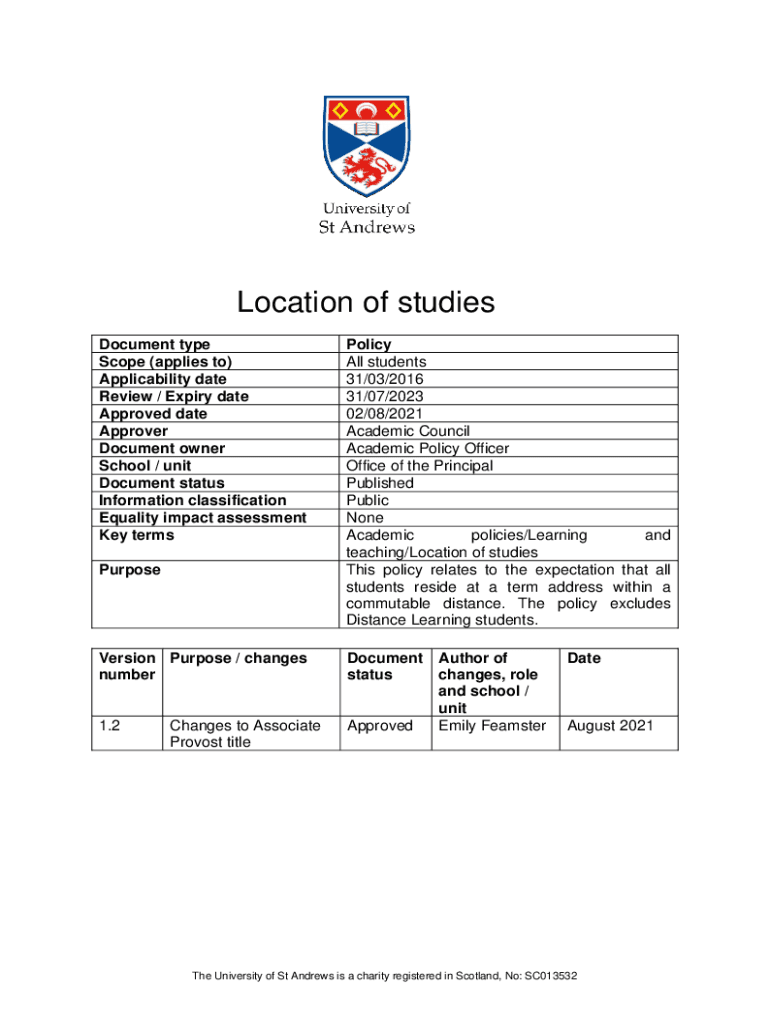 University of
St Andrews

Location of studies

| Document type | Policy |
|---|---|
| Scope (applies to) | All students |
| Applicability date | 31/03/2016 |
| Review / Expiry date | 31/07/2023 |
| Approved date | 02/08/2021 |
| Approver | Academic Council |
| Document owner | Academic Policy Officer |
| School / unit | Office of the Principal |
| Document status | Published |
| Information classification | Public |
| Equality impact assessment | None |
| Key terms | Academic policies/Learning and teaching/Location of studies |
| Purpose | This policy relates to the expectation that all students reside at a term address within a commutable distance. The policy excludes Distance Learning students. |

| Version number | Purpose / changes | Document status | Author of changes, role and school / unit | Date |
|---|---|---|---|---|
| 1.2 | Changes to Associate Provost title | Approved | Emily Feamster | August 2021 |

The University of St Andrews is a charity registered in Scotland, No: SC013532